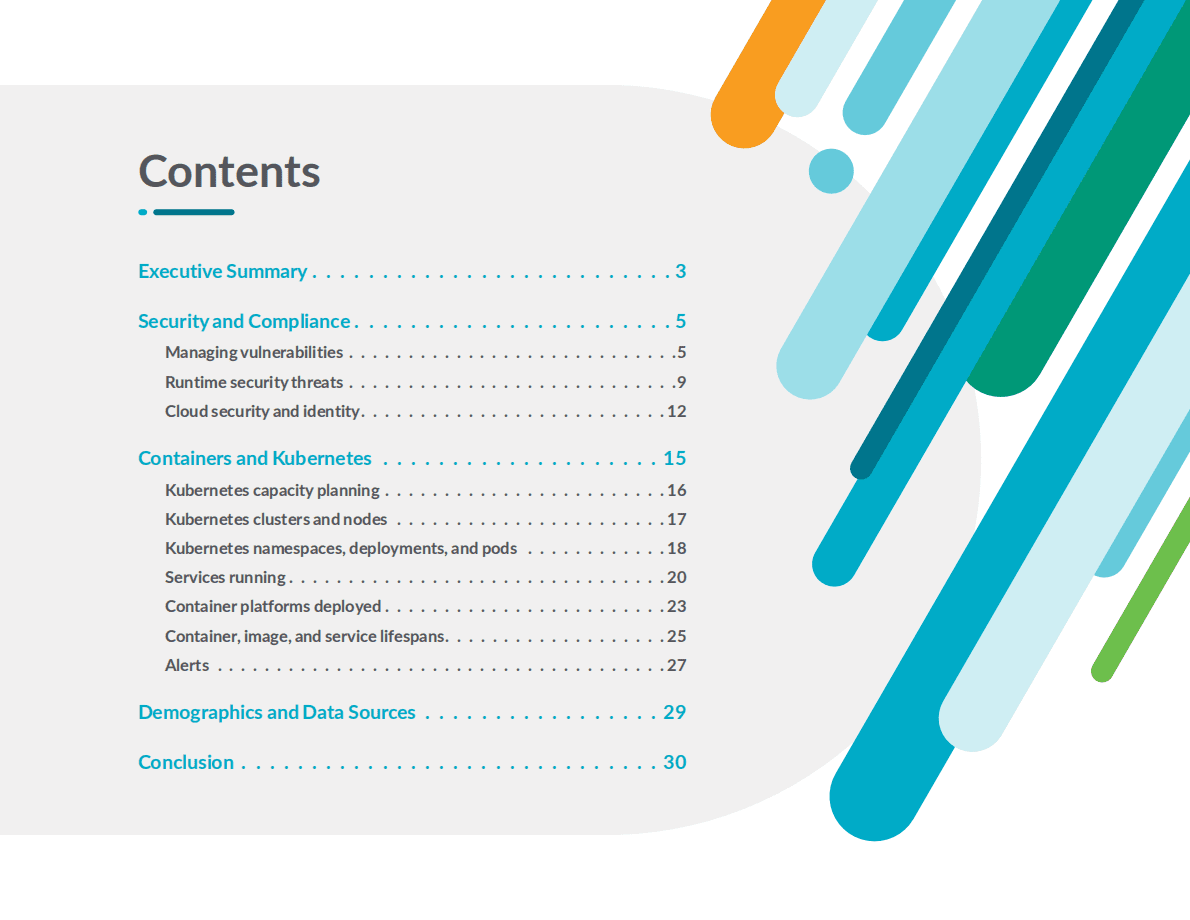 Contents

Executive Summary 3

Security and Compliance 5

Managing vulnerabilities 5

Runtime security threats 9

Cloud security and identity 12

Containers and Kubernetes 15

Kubernetes capacity planning 16

Kubernetes clusters and nodes 17

Kubernetes namespaces, deployments, and pods 18

Services running 20

Container platforms deployed 23

Container, image, and service lifespans 25

Alerts 27

Demographics and Data Sources 29

Conclusion 30